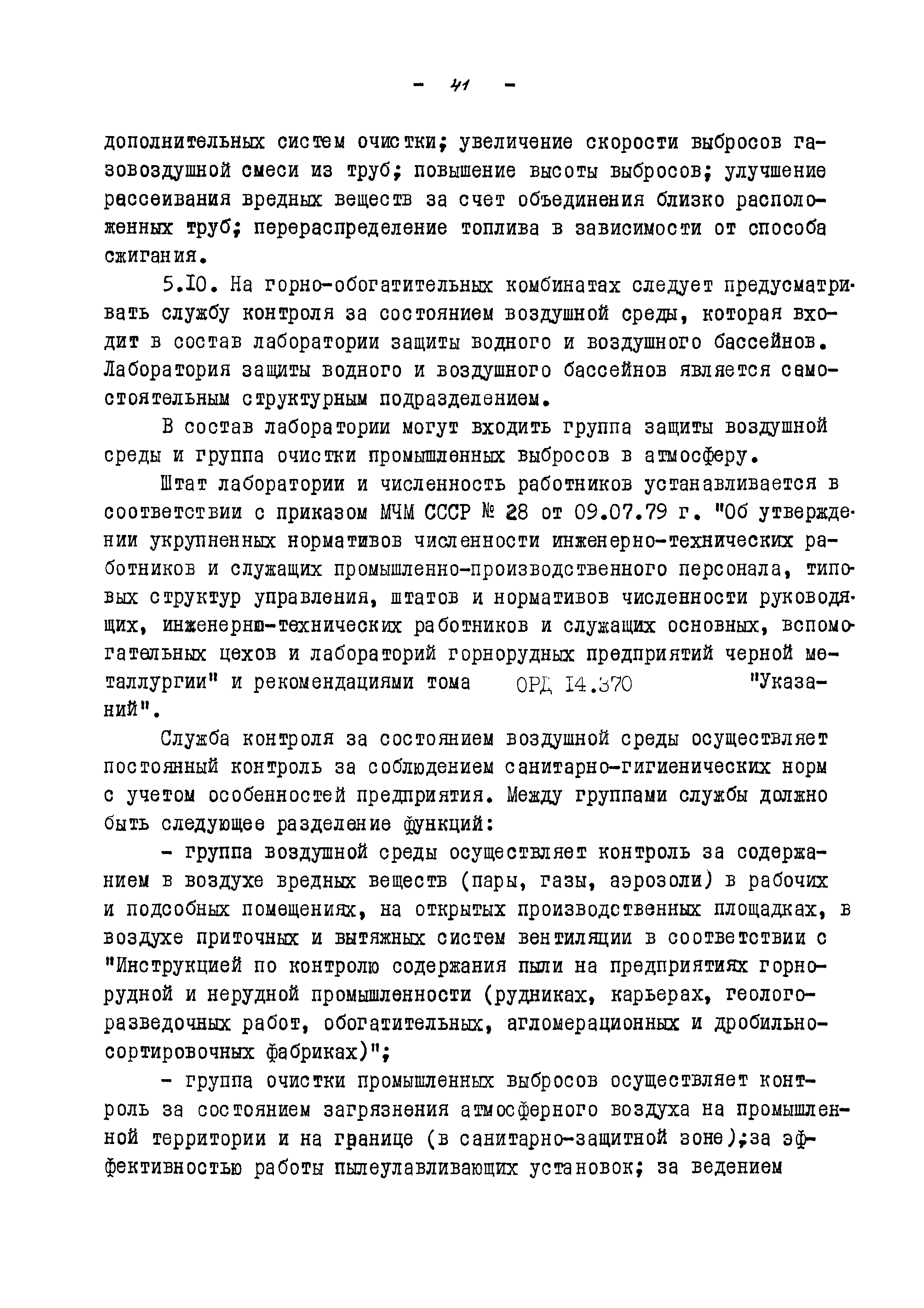 - 41 -

дополнительных систем очистки; увеличение скорости выбросов газовоздушной смеси из труб; повышение высоты выбросов; улучшение рассеивания вредных веществ за счет объединения близко расположенных труб; перераспределение топлива в зависимости от способа сжигания.

5.10. На горно-обогатительных комбинатах следует предусматривать службу контроля за состоянием воздушной среды, которая входит в состав лаборатории защиты водного и воздушного бассейнов. Лаборатория защиты водного и воздушного бассейнов является самостоятельным структурным подразделением.

В состав лаборатории могут входить группа защиты воздушной среды и группа очистки промышленных выбросов в атмосферу.

Штат лаборатории и численность работников устанавливается в соответствии с приказом МЧМ СССР № 28 от 09.07.79 г. "Об утверждении укрупненных нормативов численности инженерно-технических работников и служащих промышленно-производственного персонала, типовых структур управления, штатов и нормативов численности руководящих, инженерно-технических работников и служащих основных, вспомогательных цехов и лабораторий горнорудных предприятий черной металлургии" и рекомендациями тома ОРД 14.370 "Указаний".

Служба контроля за состоянием воздушной среды осуществляет постоянный контроль за соблюдением санитарно-гигиенических норм с учетом особенностей предприятия. Между группами службы должно быть следующее разделение функций:

- группа воздушной среды осуществляет контроль за содержанием в воздухе вредных веществ (пары, газы, аэрозоли) в рабочих и подсобных помещениях, на открытых производственных площадках, в воздухе приточных и вытяжных систем вентиляции в соответствии с "Инструкцией по контролю содержания пыли на предприятиях горнорудной и нерудной промышленности (рудниках, карьерах, геологоразведочных работ, обогатительных, агломерационных и дробильно-сортировочных фабриках)";

- группа очистки промышленных выбросов осуществляет контроль за состоянием загрязнения атмосферного воздуха на промышленной территории и на границе (в санитарно-защитной зоне);за эффективностью работы пылеулавливающих установок; за ведением